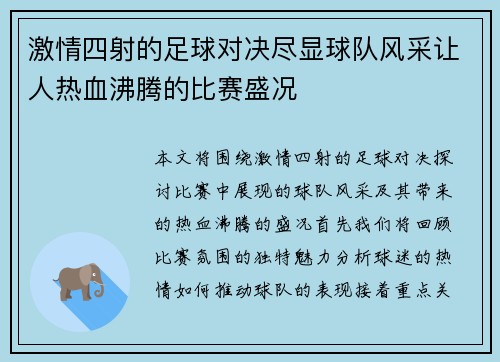 激情四射的足球对决尽显球队风采让人热血沸腾的比赛盛况

本文将围绕激情四射的足球对决探讨比赛中展现的球队风采及其带来的热血沸腾的盛况首先我们将回顾比赛氛围的独特魅力分析球迷的热情如何推动球队的表现接着重点关